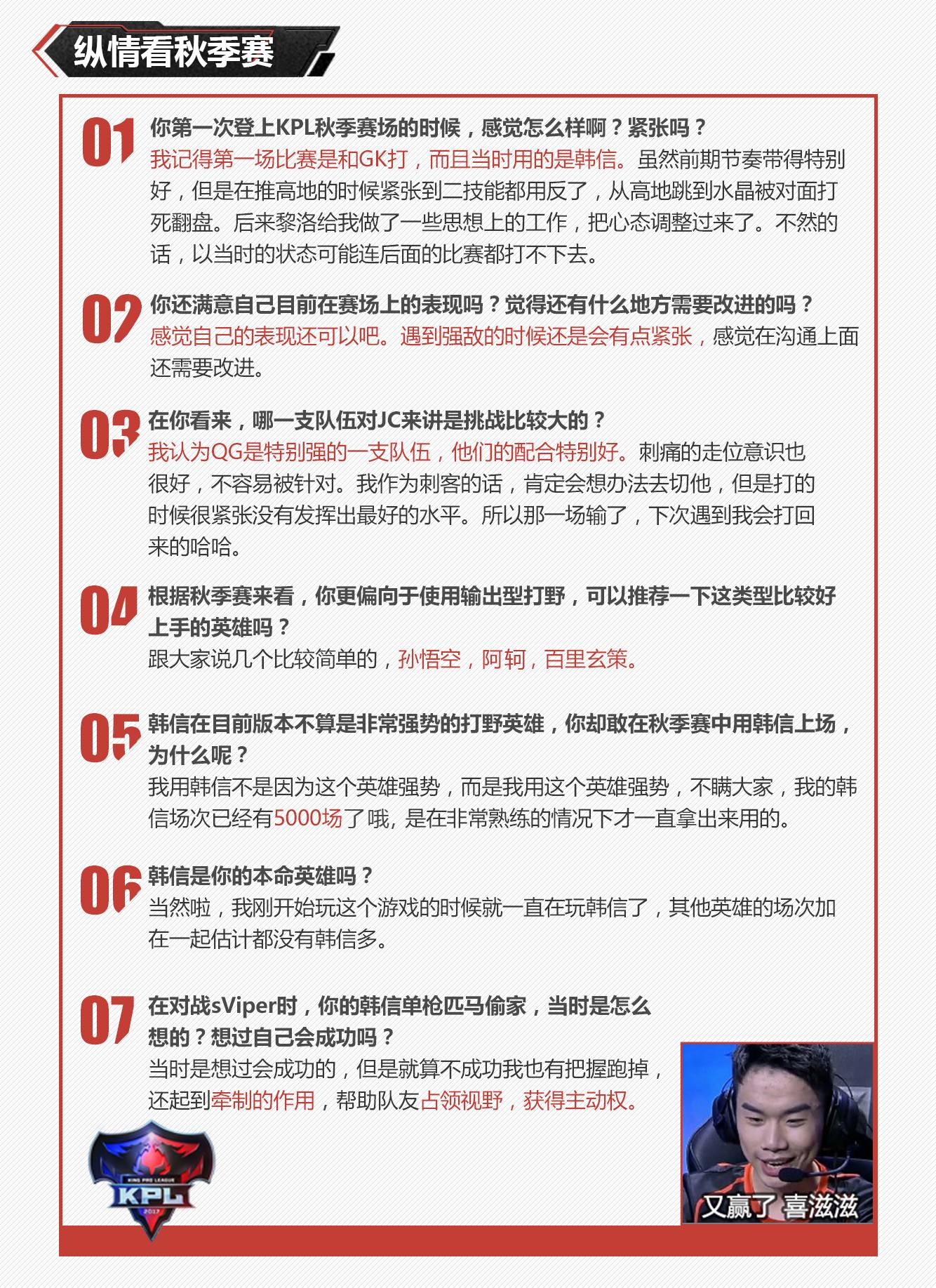 纵情看秋季赛

01 你第一次登上KPL秋季赛场的时候，感觉怎么样啊？紧张吗？
我记得第一场比赛是和GK打，而且当时用的是韩信。虽然前期节奏带得特别好，但是在推高地的时候紧张到二技能都用反了，从高地跳到水晶被对面打死翻盘。后来黎洛给我做了一些思想上的工作，把心态调整过来了。不然的话，以当时的状态可能连后面的比赛都打不下去。

02 你还满意自己目前在赛场上的表现吗？觉得还有什么地方需要改进的吗？
感觉自己的表现还可以吧。遇到强敌的时候还是会有点紧张，感觉在沟通上面还需要改进。

03 在你看来，哪一支队伍对JC来讲是挑战比较大的？
我认为QG是特别强的一支队伍，他们的配合特别好。刺痛的走位意识也很好，不容易被针对。我作为刺客的话，肯定会想办法去切他，但是打的时候很紧张没有发挥出最好的水平。所以那一场输了，下次遇到我会打回来的哈哈。

04 根据秋季赛来看，你更偏向于使用输出型打野，可以推荐一下这类型比较好上手的英雄吗？
跟大家说几个比较简单的，孙悟空，阿轲，百里玄策。

05 韩信在目前版本不算是非常强势的打野英雄，你却敢在秋季赛中用韩信上场，为什么呢？
我用韩信不是因为这个英雄强势，而是我用这个英雄强势，不瞒大家，我的韩信场次已经有5000场了哦，是在非常熟练的情况下才一直拿出来用的。

06 韩信是你的本命英雄吗？
当然啦，我刚开始玩这个游戏的时候就一直在玩韩信了，其他英雄的场次加在一起估计都没有韩信多。

07 在对战sViper时，你的韩信单枪匹马偷家，当时是怎么想的？想过自己会成功吗？
当时是想过会成功的，但是就算不成功我也有把握跑掉，还起到牵制的作用，帮助队友占领视野，获得主动权。

KING PRO LEAGUE KPL 2017

又赢了 喜滋滋